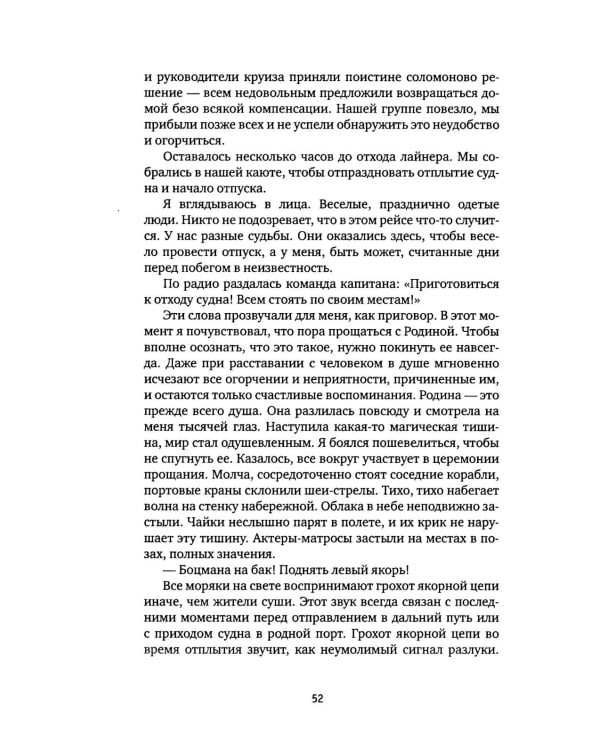 и руководители круиза приняли поистине соломоново решение — всем недовольным предложили возвращаться домой безо всякой компенсации. Нашей группе повезло, мы прибыли позже всех и не успели обнаружить это неудобство и огорчиться.

Оставалось несколько часов до отхода лайнера. Мы собрались в нашей каюте, чтобы отпраздновать отплытие судна и начало отпуска.

Я вглядываюсь в лица. Веселые, празднично одетые люди. Никто не подозревает, что в этом рейсе что-то случится. У нас разные судьбы. Они оказались здесь, чтобы весело провести отпуск, а у меня, быть может, считанные дни перед побегом в неизвестность.

По радио раздалась команда капитана: "Приготовиться к отходу судна! Всем стоять по своим местам!"

Эти слова прозвучали для меня, как приговор. В этот момент я почувствовал, что пора прощаться с Родиной. Чтобы вполне осознать, что это такое, нужно покинуть ее навсегда. Даже при расставании с человеком в душе мгновенно исчезают все огорчении и неприятности, причиненные им, и остаются только счастливые воспоминания. Родина — это прежде всего душа. Она разлилась повсюду и смотрела на меня тысячей глаз. Наступила какая-то магическая тишина, мир стал одушевленным. Я боялся пошевелиться, чтобы не спугнуть ее. Казалось, все вокруг участвует в церемонии прощания. Молча, сосредоточенно стоят соседние корабли, портовые краны склонили шеи-стрелы. Тихо, тихо набегает волна на стенку набережной. Облака в небе неподвижно застыли. Чайки неслышно парят в полете, и их крик не нарушает эту тишину. Актеры-матросы застыли на местах в позах, полных значения.

— Боцмана на бак! Поднять левый якорь!

Все моряки на свете воспринимают грохот якорной цепи иначе, чем жители суши. Этот звук всегда связан с последними моментами перед отправлением в дальний путь или с приходом судна в родной порт. Грохот якорной цепи во время отплытия звучит, как неумолимый сигнал разлуки.

52